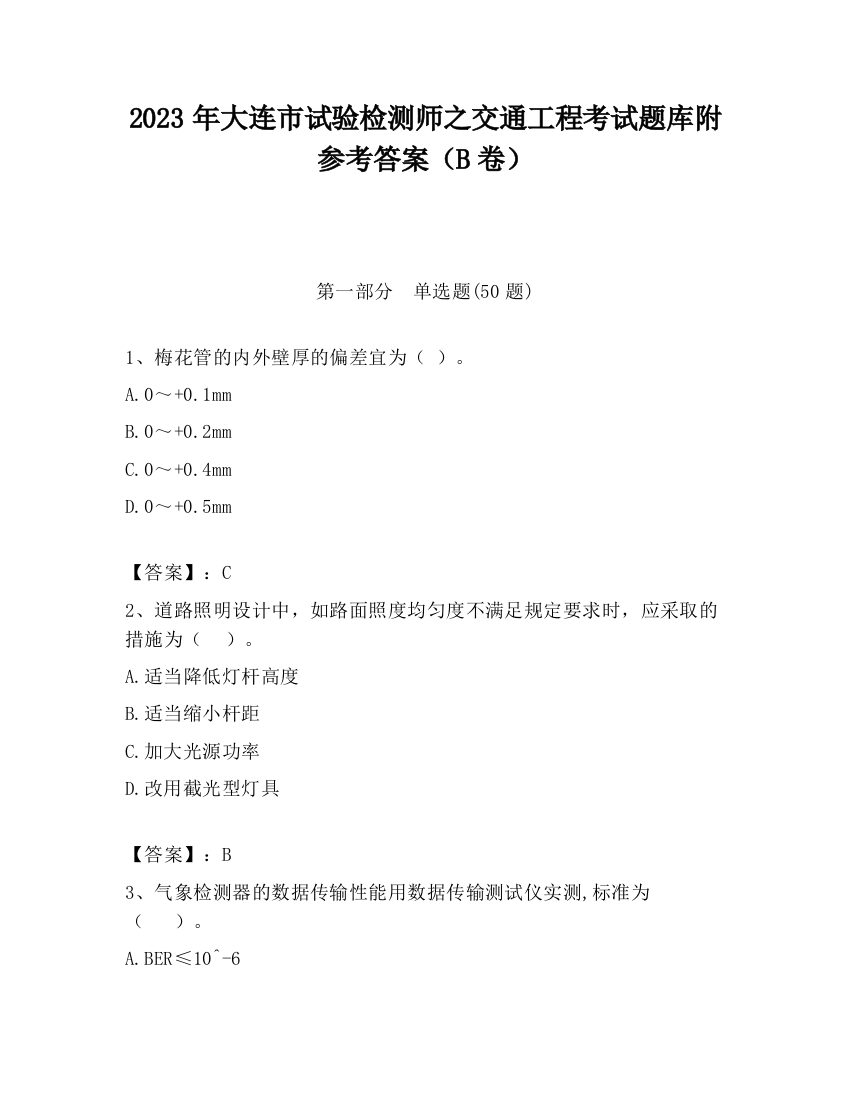 2023 年大连市试验检测师之交通工程考试题库附参考答案（B 卷）

第一部分　单选题(50 题)

1、梅花管的内外壁厚的偏差宜为（ ）。

A. 0～+0.1mm

B. 0～+0.2mm

C. 0～+0.4mm

D. 0～+0.5mm

【答案】：C

2、道路照明设计中，如路面照度均匀度不满足规定要求时，应采取的措施为（　）。

A. 适当降低灯杆高度

B. 适当缩小杆距

C. 加大光源功率

D. 改用截光型灯具

【答案】：B

3、气象检测器的数据传输性能用数据传输测试仪实测,标准为（　）。

A. BER≤10^-6